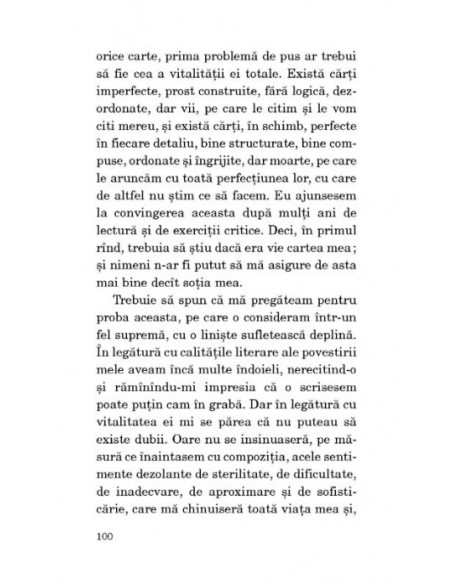 orice carte, prima problemă de pus ar trebui să fie cea a vitalității ei totale. Există cărți imperfecte, prost construite, fără logică, dezordonate, dar vii, pe care le citim și le vom citi mereu, și există cărți, în schimb, perfecte în fiecare detaliu, bine structurate, bine compuse, ordonate și îngrijite, dar moarte, pe care le aruncăm cu toată perfecțiunea lor, cu care de altfel nu știm ce să facem. Eu ajunsesem la convingerea aceasta după mulți ani de lectură și de exerciții critice. Deci, în primul rînd, trebuia să știu dacă era vie cartea mea; și nimeni n-ar fi putut să mă asigure de asta mai bine decît soția mea.

Trebuie să spun că mă pregăteam pentru proba aceasta, pe care o consideram într-un fel supremă, cu o liniște sufletească deplină. În legătură cu calitățile literare ale povestirii mele aveam încă multe îndoieli, nerecitind-o și rămînîndu-mi impresia că o scrisesem poate puțin cam în grabă. Dar în legătură cu vitalitatea ei mi se părea că nu puteau să existe dubii. Oare nu se insinuaseră, pe măsură ce înaintasem cu compoziția, acele sentimente dezolante de sterilitate, de dificultate, de inadecvare, de aproximare și de sofisticărie, care mă chinuiseră toată viața mea și,

100